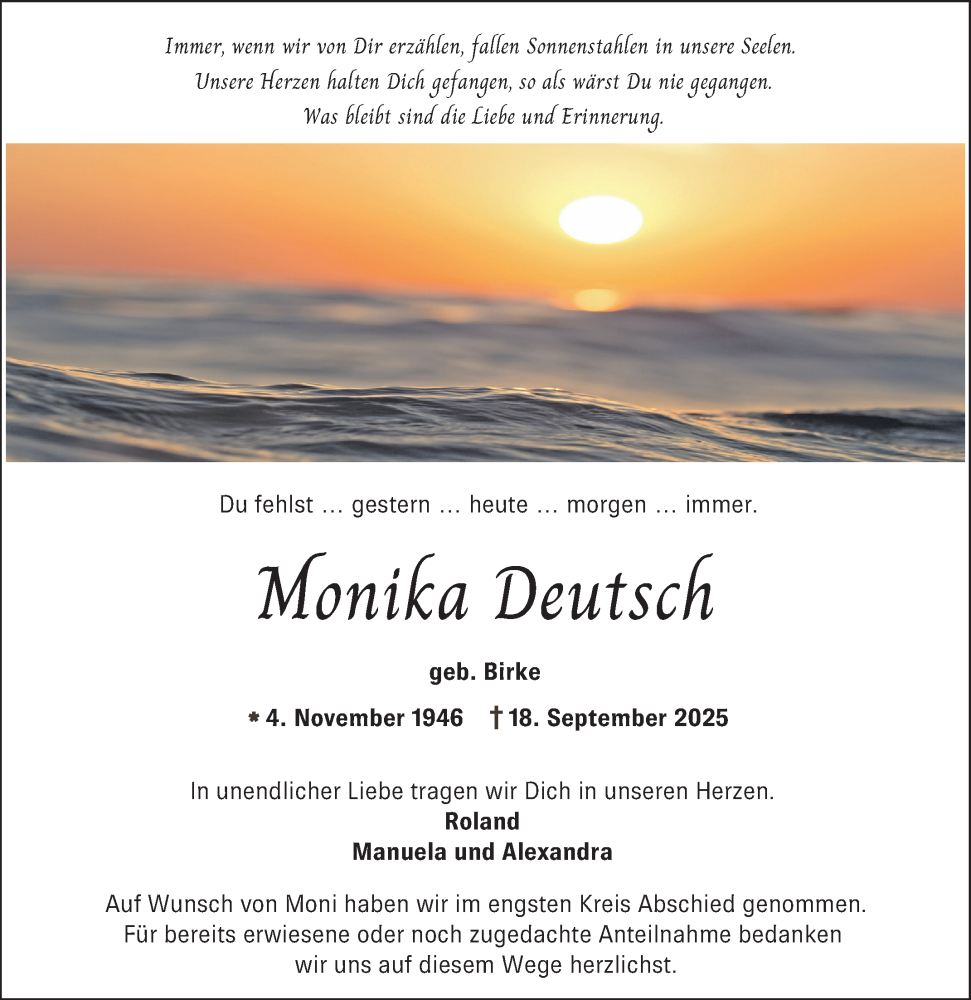 Immer, wenn wir von Dir erzählen, fallen Sonnenstahlen in unsere Seelen.
Unsere Herzen halten Dich gefangen, so als wärst Du nie gegangen.
Was bleibt sind die Liebe und Erinnerung.

Du fehlst ... gestern ... heute ... morgen ... immer.

Monika Deutsch

geb. Birke

* 4. November 1946 † 18. September 2025

In unendlicher Liebe tragen wir Dich in unseren Herzen.
Roland
Manuela und Alexandra

Auf Wunsch von Moni haben wir im engsten Kreis Abschied genommen.
Für bereits erwiesene oder noch zugedachte Anteilnahme bedanken wir uns auf diesem Wege herzlichst.